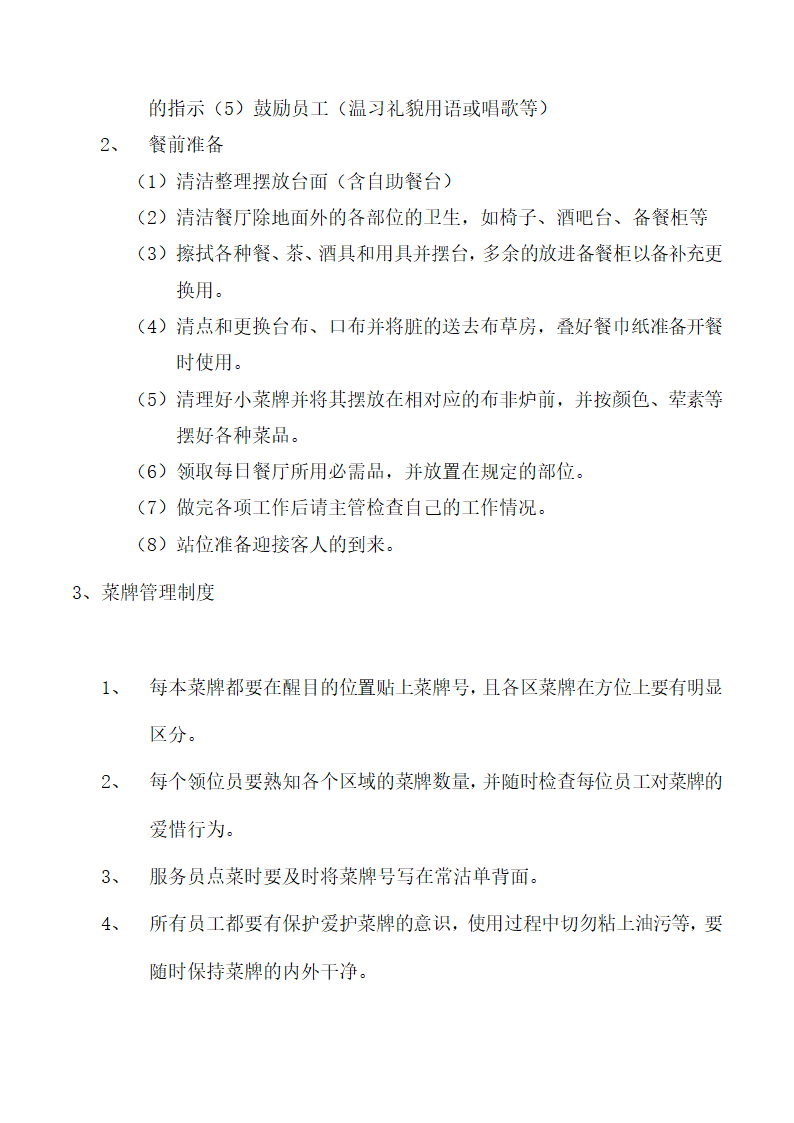 的指示（5）鼓励员工（温习礼貌用语或唱歌等）

2、 餐前准备

（1）清洁整理摆放台面（含自助餐台）

（2）清洁餐厅除地面外的各部位的卫生，如椅子、酒吧台、备餐柜等

（3）擦拭各种餐、茶、酒具和用具并摆台，多余的放进备餐柜以备补充更换用。

（4）清点和更换台布、口布并将脏的送去布草房，叠好餐巾纸准备开餐时使用。

（5）清理好小菜牌并将其摆放在相对应的布非炉前，并按颜色、荤素等摆好各种菜品。

（6）领取每日餐厅所用必需品，并放置在规定的部位。

（7）做完各项工作后请主管检查自己的工作情况。

（8）站位准备迎接客人的到来。

3、菜牌管理制度

1、 每本菜牌都要在醒目的位置贴上菜牌号，且各区菜牌在方位上要有明显区分。

2、 每个领位员要熟知各个区域的菜牌数量，并随时检查每位员工对菜牌的爱惜行为。

3、 服务员点菜时要及时将菜牌号写在常沽单背面。

4、 所有员工都要有保护爱护菜牌的意识，使用过程中切勿粘上油污等，要随时保持菜牌的内外干净。